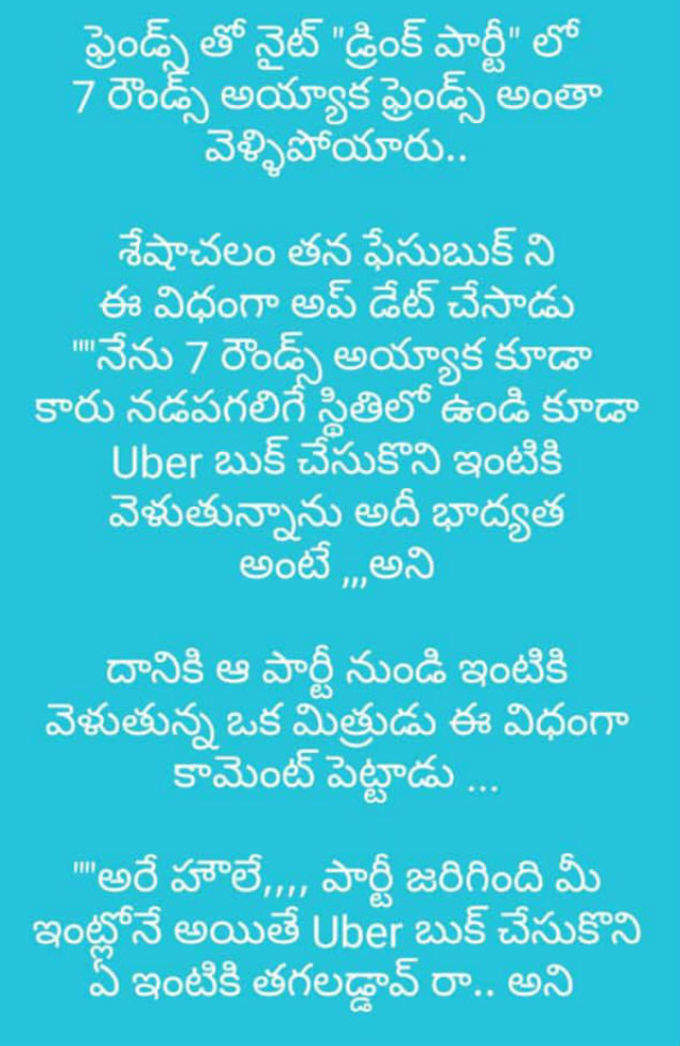 ఫ్రెండ్స్ తో నైట్ "డ్రింక్ పార్టీ" లో 7 రౌండ్స్ అయ్యాక ఫ్రెండ్స్ అంతా వెళ్ళిపోయారు..

శేషాచలం తన ఫేసుబుక్ ని ఈ విధంగా అప్ డేట్ చేసాడు ""నేను 7 రౌండ్స్ అయ్యాక కూడా కారు నడపగలిగే స్థితిలో ఉండి కూడా Uber బుక్ చేసుకొని ఇంటికి వెళుతున్నాను అదీ భాద్యత అంటే ,,,అని

దానికి ఆ పార్టీ నుండి ఇంటికి వెళుతున్న ఒక మిత్రుడు ఈ విధంగా కామెంట్ పెట్టాడు ...

""అరే హౌలే,,,, పార్టీ జరిగింది మీ ఇంట్లోనే అయితే Uber బుక్ చేసుకొని ఏ ఇంటికి తగలడ్డావ్ రా.. అని